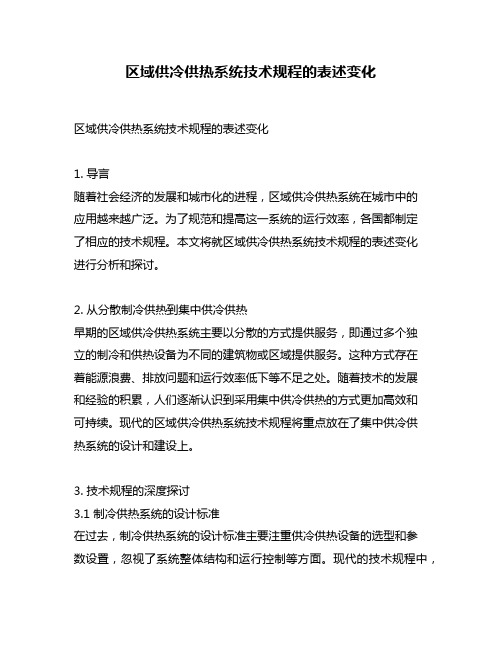 区域供冷供热系统技术规程的表述变化

区域供冷供热系统技术规程的表述变化

1. 导言
随着社会经济的发展和城市化的进程，区域供冷供热系统在城市中的应用越来越广泛。为了规范和提高这一系统的运行效率，各国都制定了相应的技术规程。本文将就区域供冷供热系统技术规程的表述变化进行分析和探讨。

2. 从分散制冷供热到集中供冷供热
早期的区域供冷供热系统主要以分散的方式提供服务，即通过多个独立的制冷和供热设备为不同的建筑物或区域提供服务。这种方式存在着能源浪费、排放问题和运行效率低下等不足之处。随着技术的发展和经验的积累，人们逐渐认识到采用集中供冷供热的方式更加高效和可持续。现代的区域供冷供热系统技术规程将重点放在了集中供冷供热系统的设计和建设上。

3. 技术规程的深度探讨
3.1 制冷供热系统的设计标准
在过去，制冷供热系统的设计标准主要注重供冷供热设备的选型和参数设置，忽视了系统整体结构和运行控制等方面。现代的技术规程中，